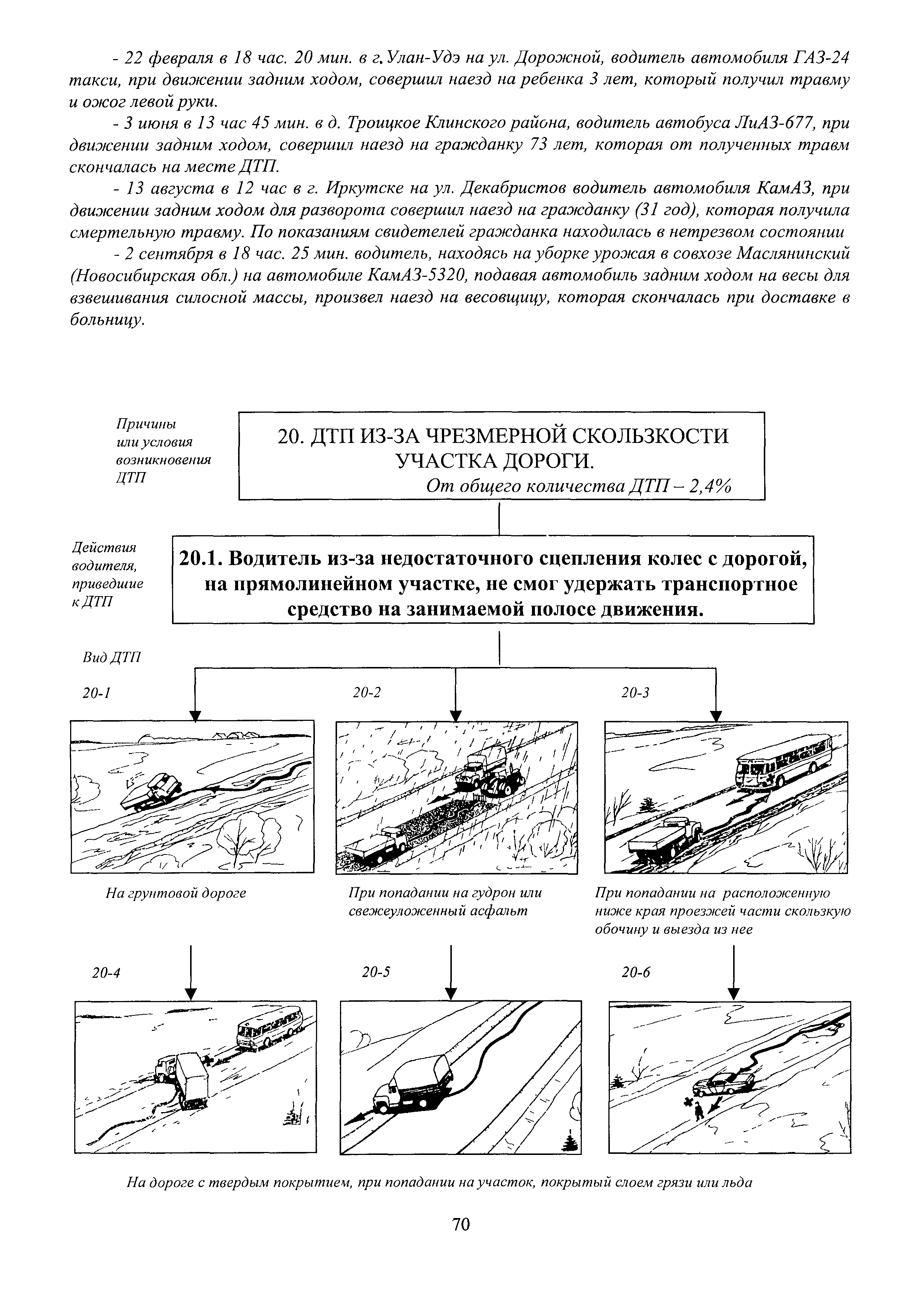 - 22 февраля в 18 час. 20 мин. в г. Улан-Удэ на ул. Дорожной, водитель автомобиля ГАЗ-24 такси, при движении задним ходом, совершил наезд на ребенка 3 лет, который получил травму и ожог левой руки.

- 3 июня в 13 час 45 мин. в д. Троицкое Клинского района, водитель автобуса ЛиАЗ-677, при движении задним ходом, совершил наезд на гражданку 73 лет, которая от полученных травм скончалась на месте ДТП.

- 13 августа в 12 час в г. Иркутске на ул. Декабристов водитель автомобиля КамАЗ, при движении задним ходом для разворота совершил наезд на гражданку (31 год), которая получила смертельную травму. По показаниям свидетелей гражданка находилась в нетрезвом состоянии

- 2 сентября в 18 час. 25 мин. водитель, находясь на уборке урожая в совхозе Маслянинский (Новосибирская обл.) на автомобиле КамАЗ-5320, подавая автомобиль задним ходом на весы для взвешивания силосной массы, произвел наезд на весовщицу, которая скончалась при доставке в больницу.

Причины или условия возникновения ДТП

20. ДТП ИЗ-ЗА ЧРЕЗМЕРНОЙ СКОЛЬЗКОСТИ УЧАСТКА ДОРОГИ.
От общего количества ДТП – 2,4%

Действия водителя, приведшие к ДТП

20.1. Водитель из-за недостаточного сцепления колес с дорогой, на прямолинейном участке, не смог удержать транспортное средство на занимаемой полосе движения.

Вид ДТП

20-1

20-2

20-3

На грунтовой дороге

При попадании на гудрон или свежеуложенный асфальт

При попадании на расположенную ниже края проезжей части скользкую обочину и выезда из нее

20-4

20-5

20-6

На дороге с твердым покрытием, при попадании на участок, покрытый слоем грязи или льда

70